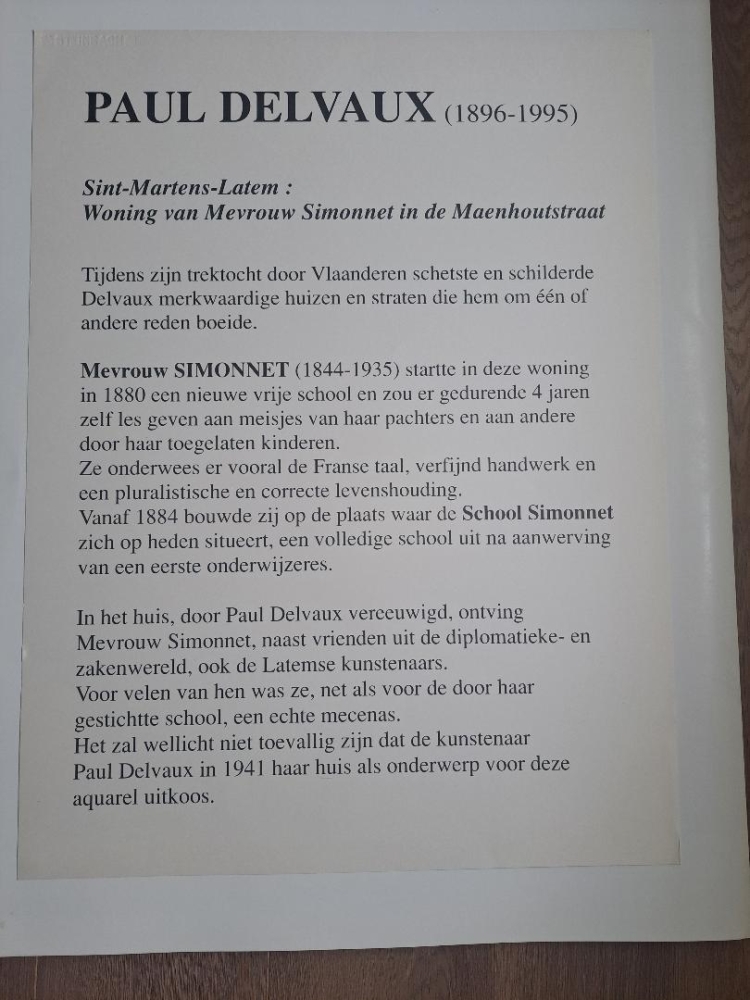 PAUL DELVAUX (1896-1995)

Sint-Martens-Latem :
Woning van Mevrouw Simonnet in de Maenhoutstraat

Tijdens zijn trektocht door Vlaanderen schetste en schilderde Delvaux merkwaardige huizen en straten die hem om één of andere reden boeide.

Mevrouw SIMONNET (1844-1935) startte in deze woning in 1880 een nieuwe vrije school en zou er gedurende 4 jaren zelf les geven aan meisjes van haar pachters en aan andere door haar toegelaten kinderen.
Ze onderwees er vooral de Franse taal, verfijnd handwerk en een pluralistische en correcte levenshouding.
Vanaf 1884 bouwde zij op de plaats waar de School Simonnet zich op heden situeert, een volledige school uit na aanwerving van een eerste onderwijzeres.

In het huis, door Paul Delvaux vereeuwigd, ontving Mevrouw Simonnet, naast vrienden uit de diplomatieke- en zakenwereld, ook de Latemse kunstenaars.
Voor velen van hen was ze, net als voor de door haar gestichtte school, een echte mecenas.
Het zal wellicht niet toevallig zijn dat de kunstenaar Paul Delvaux in 1941 haar huis als onderwerp voor deze aquarel uitkoos.